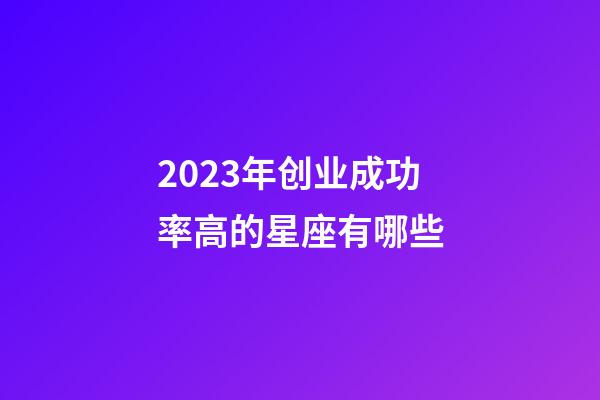 2023年创业成功率高的星座有哪些